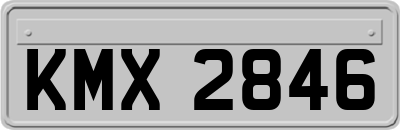 KMX 2846